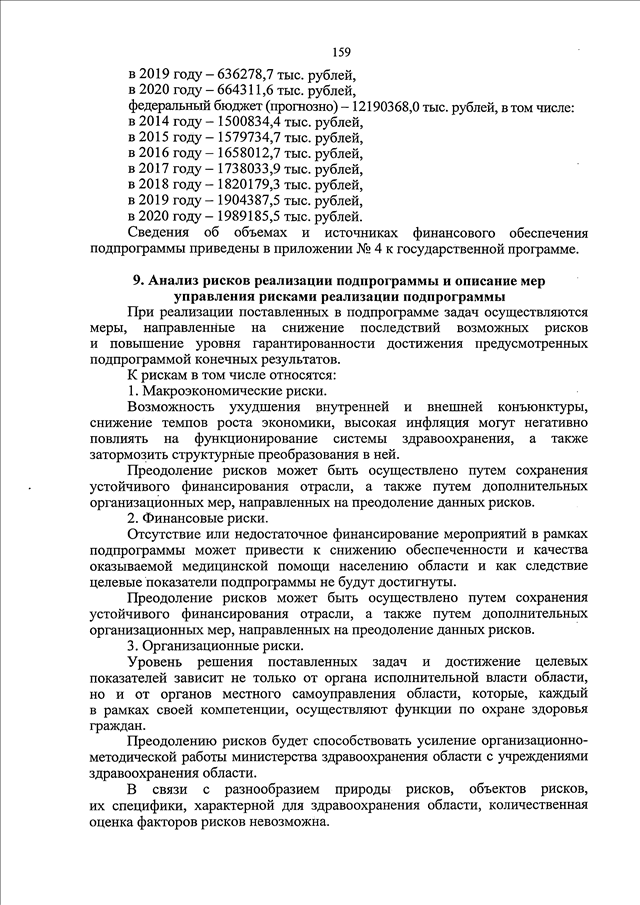 159

в 2019 году – 636278,7 тыс. рублей,
в 2020 году – 664311,6 тыс. рублей,
федеральный бюджет (прогнозно) – 12190368,0 тыс. рублей, в том числе:
в 2014 году – 1500834,4 тыс. рублей,
в 2015 году – 1579734,7 тыс. рублей,
в 2016 году – 1658012,7 тыс. рублей,
в 2017 году – 1738033,9 тыс. рублей,
в 2018 году – 1820179,3 тыс. рублей,
в 2019 году – 1904387,5 тыс. рублей,
в 2020 году – 1989185,5 тыс. рублей.

Сведения об объемах и источниках финансового обеспечения подпрограммы приведены в приложении № 4 к государственной программе.

9. Анализ рисков реализации подпрограммы и описание мер управления рисками реализации подпрограммы

При реализации поставленных в подпрограмме задач осуществляются меры, направленные на снижение последствий возможных рисков и повышение уровня гарантированности достижения предусмотренных подпрограммой конечных результатов.

К рискам в том числе относятся:

1. Макроэкономические риски.

Возможность ухудшения внутренней и внешней конъюнктуры, снижение темпов роста экономики, высокая инфляция могут негативно повлиять на функционирование системы здравоохранения, а также затормозить структурные преобразования в ней.

Преодоление рисков может быть осуществлено путем сохранения устойчивого финансирования отрасли, а также путем дополнительных организационных мер, направленных на преодоление данных рисков.

2. Финансовые риски.

Отсутствие или недостаточное финансирование мероприятий в рамках подпрограммы может привести к снижению обеспеченности и качества оказываемой медицинской помощи населению области и как следствие целевые показатели подпрограммы не будут достигнуты.

Преодоление рисков может быть осуществлено путем сохранения устойчивого финансирования отрасли, а также путем дополнительных организационных мер, направленных на преодоление данных рисков.

3. Организационные риски.

Уровень решения поставленных задач и достижение целевых показателей зависит не только от органа исполнительной власти области, но и от органов местного самоуправления области, которые, каждый в рамках своей компетенции, осуществляют функции по охране здоровья граждан.

Преодолению рисков будет способствовать усиление организационно-методической работы министерства здравоохранения области с учреждениями здравоохранения области.

В связи с разнообразием природы рисков, объектов рисков, их специфики, характерной для здравоохранения области, количественная оценка факторов рисков невозможна.